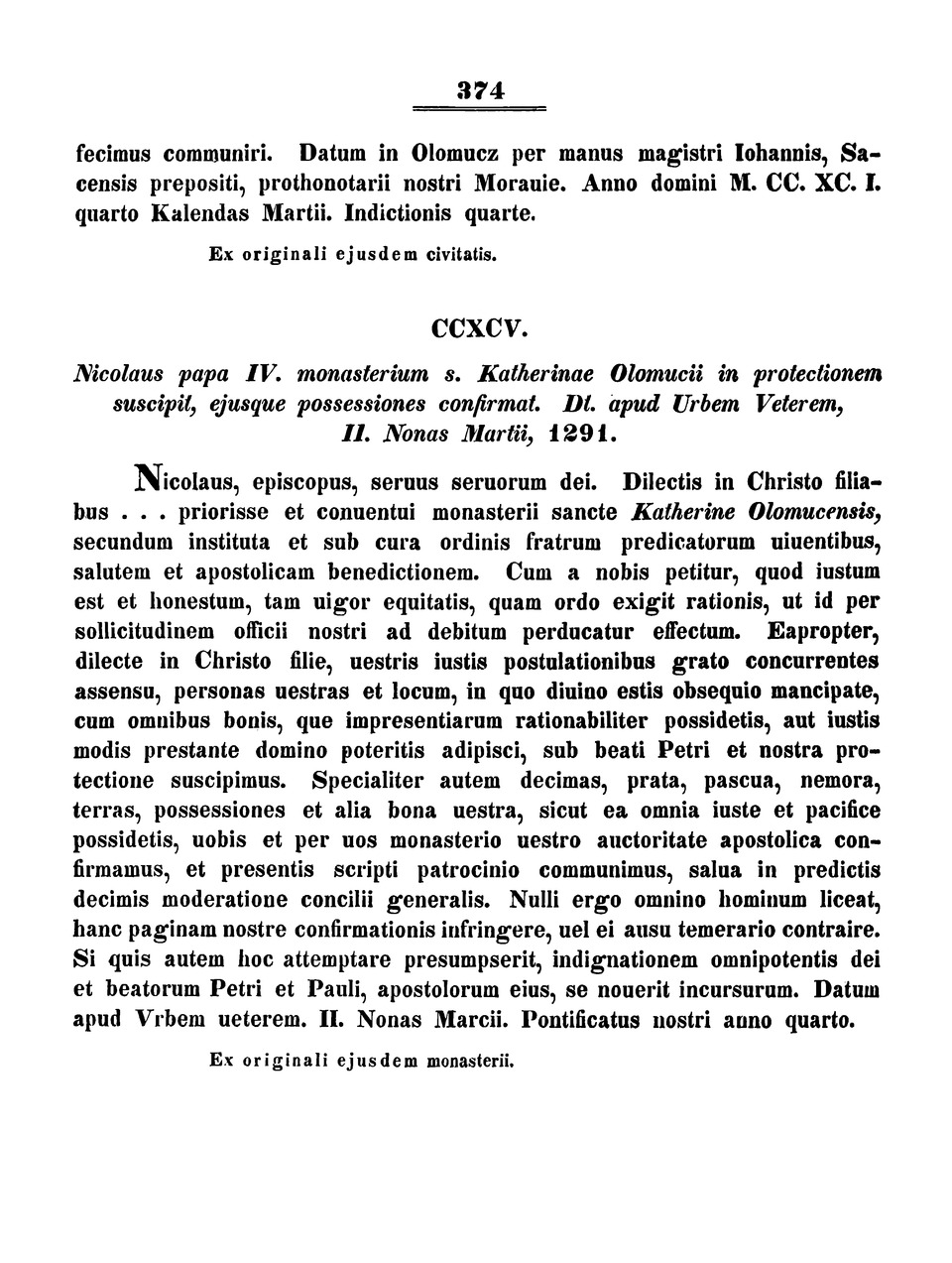 374

fecimus communiri. Datum in Olomucz per manus magistri Iohannis, Sacensis prepositi, prothonotarii nostri Morauie. Anno domini M. CC. XC. I. quarto Kalendas Martii. Indictionis quarte.

Ex originali ejusdem civitatis.

CCXCV.

Nicolaus papa IV. monasterium s. Katherinae Olomucii in protectionem suscipit, ejusque possessiones confirmat. Dt. apud Urbem Veterem, II. Nonas Martii, 1291.

Nicolaus, episcopus, seruus seruorum dei. Dilectis in Christo filiabus . . . priorisse et conuentui monasterii sancte Katherine Olomucensis, secundum instituta et sub cura ordinis fratrum predicatorum uiuentibus, salutem et apostolicam benedictionem. Cum a nobis petitur, quod iustum est et honestum, tam uigor equitatis, quam ordo exigit rationis, ut id per sollicitudinem officii nostri ad debitum perducatur effectum. Eapropter, dilecte in Christo filie, uestris iustis postulationibus grato concurrentes assensu, personas uestras et locum, in quo diuino estis obsequio mancipate, cum omnibus bonis, que impresentiarum rationabiliter possidetis, aut iustis modis prestante domino poteritis adipisci, sub beati Petri et nostra protectione suscipimus. Specialiter autem decimas, prata, pascua, nemora, terras, possessiones et alia bona uestra, sicut ea omnia iuste et pacifice possidetis, uobis et per uos monasterio uestro auctoritate apostolica confirmamus, et presentis scripti patrocinio communimus, salua in predictis decimis moderatione concilii generalis. Nulli ergo omnino hominum liceat, hanc paginam nostre confirmationis infringere, uel ei ausu temerario contraire. Si quis autem hoc attemptare presumpserit, indignationem omnipotentis dei et beatorum Petri et Pauli, apostolorum eius, se nouerit incursurum. Datum apud Vrbem ueterem. II. Nonas Marcii. Pontificatus nostri anno quarto.

Ex originali ejusdem monasterii.